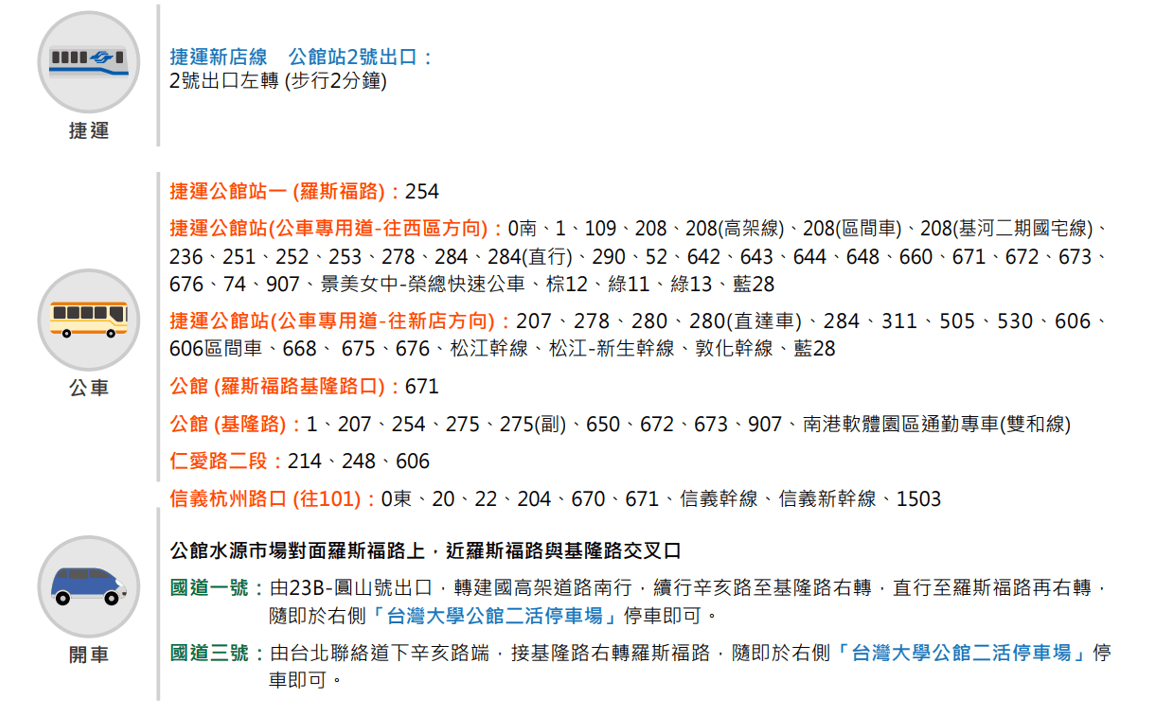 捷運

捷運新店線　公館站2號出口：
2號出口左轉 (步行2分鐘)

公車

捷運公館站一 (羅斯福路)：254

捷運公館站(公車專用道-往西區方向)：0南、1、109、208、208(高架線)、208(區間車)、208(基河二期國宅線)、236、251、252、253、278、284、284(直行)、290、52、642、643、644、648、660、671、672、673、676、74、907、景美女中-榮總快速公車、棕12、綠11、綠13、藍28

捷運公館站(公車專用道-往新店方向)：207、278、280、280(直達車)、284、311、505、530、606、606區間車、668、 675、676、松江幹線、松江-新生幹線、敦化幹線、藍28

公館 (羅斯福路基隆路口)：671

公館 (基隆路)：1、207、254、275、275(副)、650、672、673、907、南港軟體園區通勤專車(雙和線)

仁愛路二段：214、248、606

信義杭州路口 (往101)：0東、20、22、204、670、671、信義幹線、信義新幹線、1503

開車

公館水源市場對面羅斯福路上，近羅斯福路與基隆路交叉口

國道一號：由23B-圓山號出口，轉建國高架道路南行，續行辛亥路至基隆路右轉，直行至羅斯福路再右轉，隨即於右側「台灣大學公館二活停車場」停車即可。

國道三號：由台北聯絡道下辛亥路端，接基隆路右轉羅斯福路，隨即於右側「台灣大學公館二活停車場」停車即可。